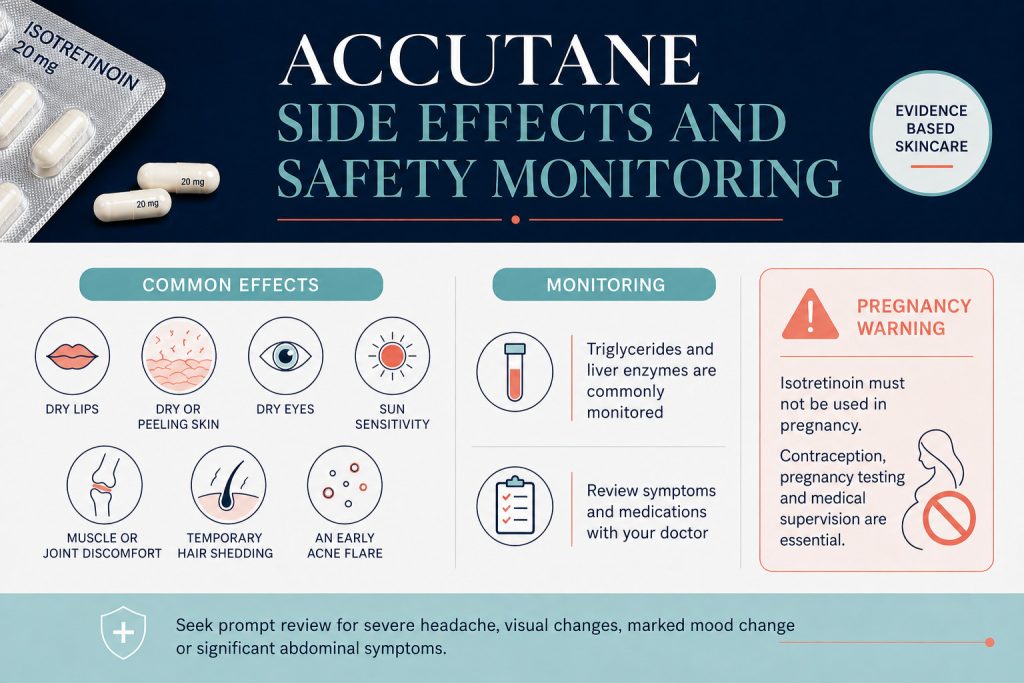 ISOTRETINOIN
20 mg

20 mg

20 mg

ACCUTANE
SIDE EFFECTS AND SAFETY MONITORING

EVIDENCE BASED SKINCARE

COMMON EFFECTS

DRY LIPS

DRY OR PEELING SKIN

DRY EYES

SUN SENSITIVITY

MUSCLE OR JOINT DISCOMFORT

TEMPORARY HAIR SHEDDING

AN EARLY ACNE FLARE

MONITORING

Triglycerides and liver enzymes are commonly monitored

Review symptoms and medications with your doctor

PREGNANCY WARNING

Isotretinoin must not be used in pregnancy.

Contraception, pregnancy testing and medical supervision are essential.

Seek prompt review for severe headache, visual changes, marked mood change or significant abdominal symptoms.